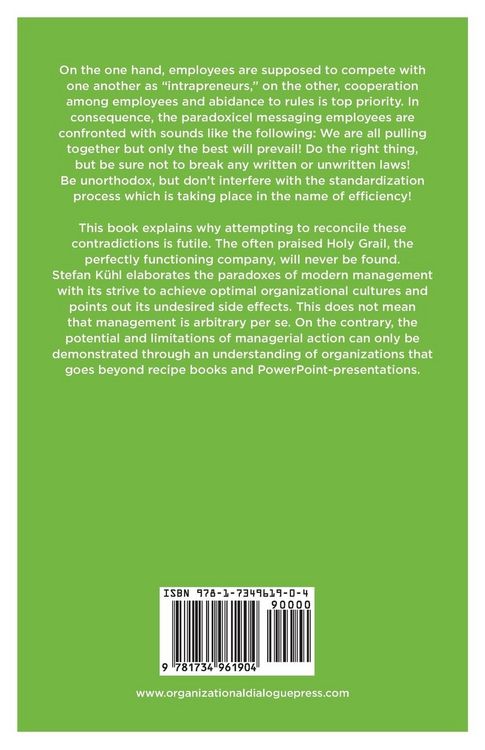 On the one hand, employees are supposed to compete with one another as "intrapreneurs," on the other, cooperation among employees and abidance to rules is top priority. In consequence, the paradoxicel messaging employees are confronted with sounds like the following: We are all pulling together but only the best will prevail! Do the right thing, but be sure not to break any written or unwritten laws! Be unorthodox, but don't interfere with the standardization process which is taking place in the name of efficiency!

This book explains why attempting to reconcile these contradictions is futile. The often praised Holy Grail, the perfectly functioning company, will never be found. Stefan Kühl elaborates the paradoxes of modern management with its strive to achieve optimal organizational cultures and points out its undesired side effects. This does not mean that management is arbitrary per se. On the contrary, the potential and limitations of managerial action can only be demonstrated through an understanding of organizations that goes beyond recipe books and PowerPoint-presentations.

ISBN 978-1-7349619-0-4

90000

9 781734 961904

www.organizationaldialoguepress.com